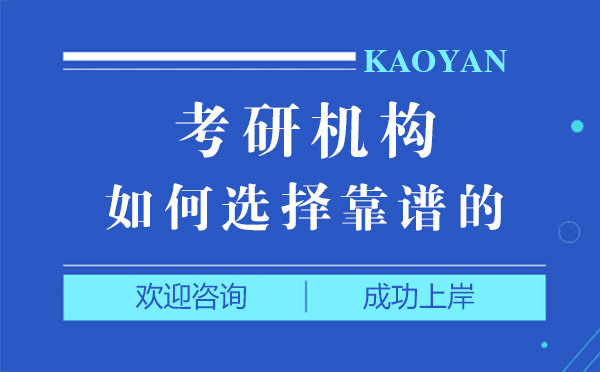 KAOYAN

考研机构
如何选择靠谱的

欢迎咨询 | 成功上岸